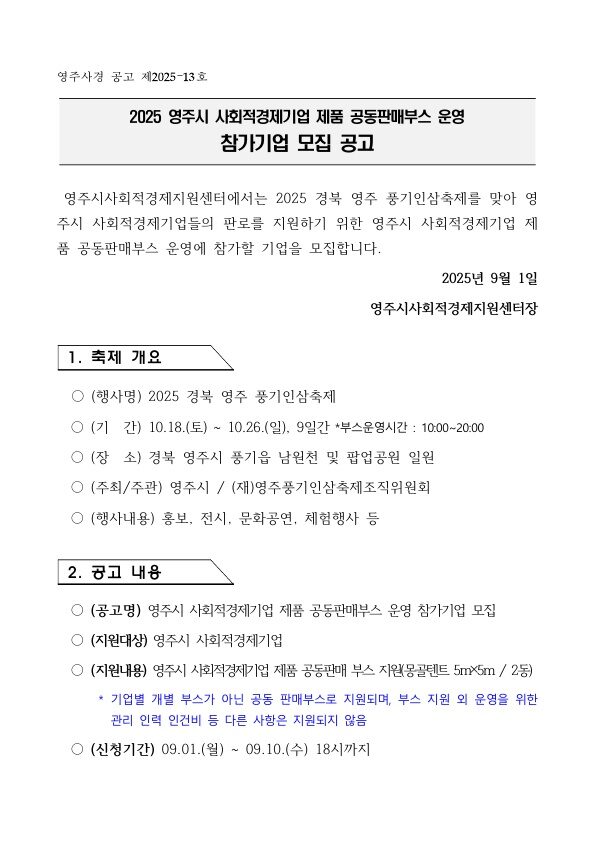 영주사경 공고 제2025-13호

2025 영주시 사회적경제기업 제품 공동판매부스 운영
참가기업 모집 공고

영주시사회적경제지원센터에서는 2025 경북 영주 풍기인삼축제를 맞아 영주시 사회적경제기업들의 판로를 지원하기 위한 영주시 사회적경제기업 제품 공동판매부스 운영에 참가할 기업을 모집합니다.

2025년 9월 1일

영주시사회적경제지원센터장

1. 축제 개요

○ (행사명) 2025 경북 영주 풍기인삼축제

○ (기 간) 10.18.(토) ~ 10.26.(일), 9일간 *부스운영시간 : 10:00~20:00

○ (장 소) 경북 영주시 풍기읍 남원천 및 팝업공원 일원

○ (주최/주관) 영주시 / (재)영주풍기인삼축제조직위원회

○ (행사내용) 홍보, 전시, 문화공연, 체험행사 등

2. 공고 내용

○ (공고명) 영주시 사회적경제기업 제품 공동판매부스 운영 참가기업 모집

○ (지원대상) 영주시 사회적경제기업

○ (지원내용) 영주시 사회적경제기업 제품 공동판매 부스 지원(몽골텐트 5m×5m / 2동)

* 기업별 개별 부스가 아닌 공동 판매부스로 지원되며, 부스 지원 외 운영을 위한 관리 인력 인건비 등 다른 사항은 지원되지 않음

○ (신청기간) 09.01.(월) ~ 09.10.(수) 18시까지